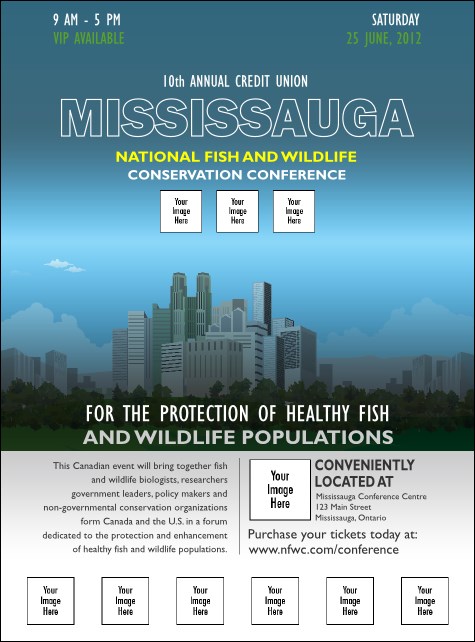 9 AM - 5 PM
VIP AVAILABLE

SATURDAY
25 JUNE, 2012

10th ANNUAL CREDIT UNION

MISSISSAUGA

NATIONAL FISH AND WILDLIFE
CONSERVATION CONFERENCE

Your Image Here

Your Image Here

Your Image Here

FOR THE PROTECTION OF HEALTHY FISH
AND WILDLIFE POPULATIONS

This Canadian event will bring together fish and wildlife biologists, researchers government leaders, policy makers and non-governmental conservation organizations form Canada and the U.S. in a forum dedicated to the protection and enhancement of healthy fish and wildlife populations.

Your Image Here

CONVENIENTLY LOCATED AT
Mississauga Conference Centre
123 Main Street
Mississauga, Ontario

Purchase your tickets today at:
www.nfwc.com/conference

Your Image Here

Your Image Here

Your Image Here

Your Image Here

Your Image Here

Your Image Here